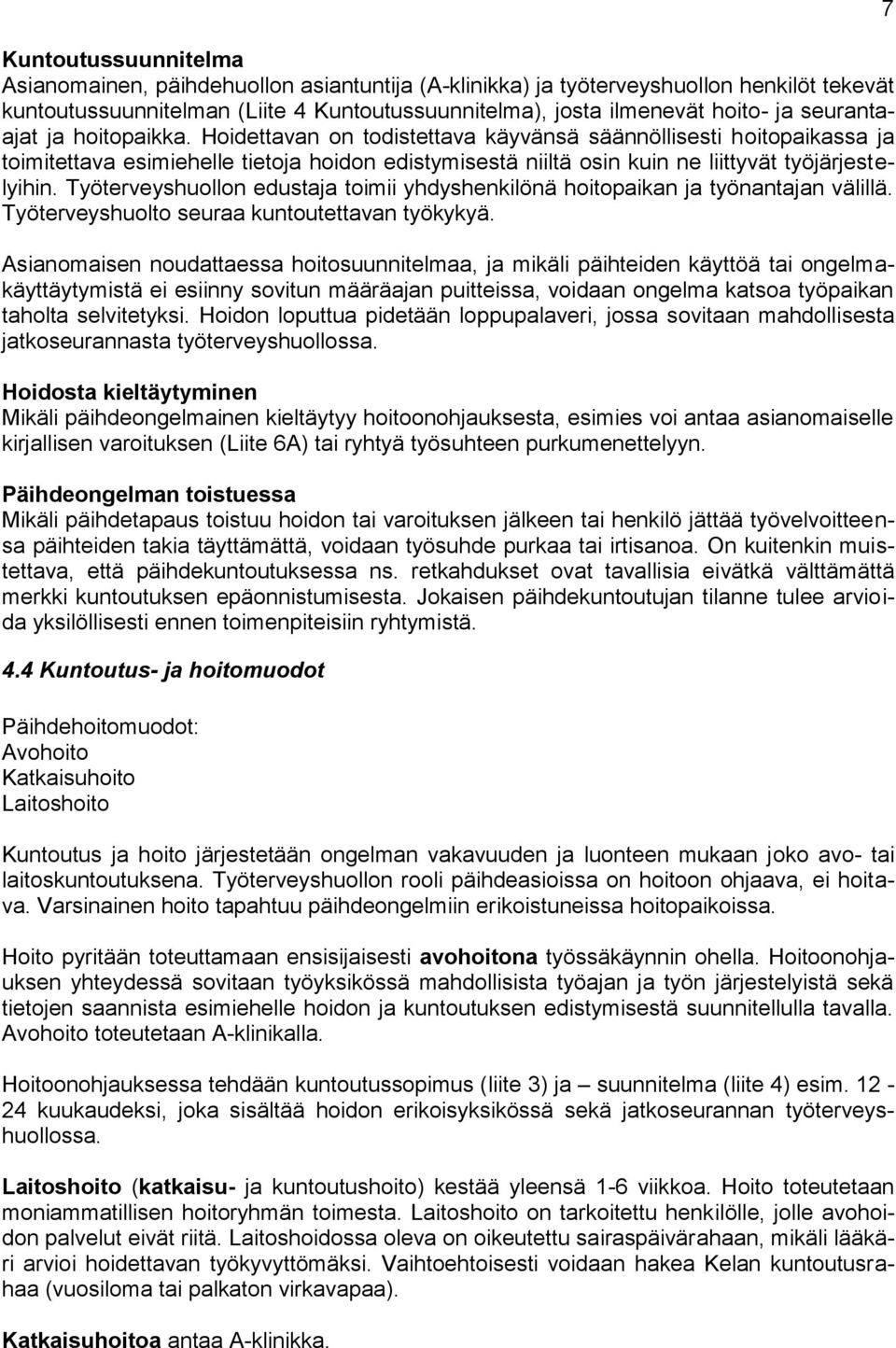 7

Kuntoutussuunnitelma
Asianomainen, päihdehuollon asiantuntija (A-klinikka) ja työterveyshuollon henkilöt tekevät kuntoutussuunnitelman (Liite 4 Kuntoutussuunnitelma), josta ilmenevät hoito- ja seurantaajat ja hoitopaikka. Hoidettavan on todistettava käyvänsä säännöllisesti hoitopaikassa ja toimitettava esimiehelle tietoja hoidon edistymisestä niiltä osin kuin ne liittyvät työjärjestelyihin. Työterveyshuollon edustaja toimii yhdyshenkilönä hoitopaikan ja työnantajan välillä. Työterveyshuolto seuraa kuntoutettavan työkykyä.

Asianomaisen noudattaessa hoitosuunnitelmaa, ja mikäli päihteiden käyttöä tai ongelmakäyttäytymistä ei esiinny sovitun määräajan puitteissa, voidaan ongelma katsoa työpaikan taholta selvitetyksi. Hoidon loputtua pidetään loppupalaveri, jossa sovitaan mahdollisesta jatkoseurannasta työterveyshuollossa.

Hoidosta kieltäytyminen
Mikäli päihdeongelmainen kieltäytyy hoitoonohjauksesta, esimies voi antaa asianomaiselle kirjallisen varoituksen (Liite 6A) tai ryhtyä työsuhteen purkumenettelyyn.

Päihdeongelman toistuessa
Mikäli päihdetapaus toistuu hoidon tai varoituksen jälkeen tai henkilö jättää työvelvoitteensa päihteiden takia täyttämättä, voidaan työsuhde purkaa tai irtisanoa. On kuitenkin muistettava, että päihdekuntoutuksessa ns. retkahdukset ovat tavallisia eivätkä välttämättä merkki kuntoutuksen epäonnistumisesta. Jokaisen päihdekuntoutujan tilanne tulee arvioida yksilöllisesti ennen toimenpiteisiin ryhtymistä.

4.4 Kuntoutus- ja hoitomuodot

Päihdehoitomuodot:
Avohoito
Katkaisuhoito
Laitoshoito

Kuntoutus ja hoito järjestetään ongelman vakavuuden ja luonteen mukaan joko avo- tai laitoskuntoutuksena. Työterveyshuollon rooli päihdeasioissa on hoitoon ohjaava, ei hoitava. Varsinainen hoito tapahtuu päihdeongelmiin erikoistuneissa hoitopaikoissa.

Hoito pyritään toteuttamaan ensisijaisesti avohoitona työssäkäynnin ohella. Hoitoonohjauksen yhteydessä sovitaan työyksikössä mahdollisista työajan ja työn järjestelyistä sekä tietojen saannista esimiehelle hoidon ja kuntoutuksen edistymisestä suunnitellulla tavalla. Avohoito toteutetaan A-klinikalla.

Hoitoonohjauksessa tehdään kuntoutussopimus (liite 3) ja – suunnitelma (liite 4) esim. 12 - 24 kuukaudeksi, joka sisältää hoidon erikoisyksikössä sekä jatkoseurannan työterveyshuollossa.

Laitoshoito (katkaisu- ja kuntoutushoito) kestää yleensä 1-6 viikkoa. Hoito toteutetaan moniammatillisen hoitoryhmän toimesta. Laitoshoito on tarkoitettu henkilölle, jolle avohoidon palvelut eivät riitä. Laitoshoidossa oleva on oikeutettu sairaspäivärahaan, mikäli lääkäri arvioi hoidettavan työkyvyttömäksi. Vaihtoehtoisesti voidaan hakea Kelan kuntoutusrahaa (vuosiloma tai palkaton virkavapaa).

Katkaisuhoitoa antaa A-klinikka.